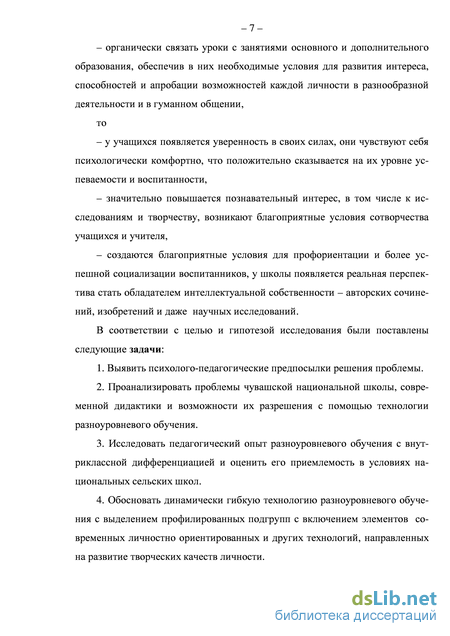 – 7 –

– органически связать уроки с занятиями основного и дополнительного образования, обеспечив в них необходимые условия для развития интереса, способностей и апробации возможностей каждой личности в разнообразной деятельности и в гуманном общении,

то

– у учащихся появляется уверенность в своих силах, они чувствуют себя психологически комфортно, что положительно сказывается на их уровне успеваемости и воспитанности,

– значительно повышается познавательный интерес, в том числе к исследованиям и творчеству, возникают благоприятные условия сотворчества учащихся и учителя,

– создаются благоприятные условия для профориентации и более успешной социализации воспитанников, у школы появляется реальная перспектива стать обладателем интеллектуальной собственности – авторских сочинений, изобретений и даже научных исследований.

В соответствии с целью и гипотезой исследования были поставлены следующие задачи:

1. Выявить психолого-педагогические предпосылки решения проблемы.

2. Проанализировать проблемы чувашской национальной школы, современной дидактики и возможности их разрешения с помощью технологии разноуровневого обучения.

3. Исследовать педагогический опыт разноуровневого обучения с внутриклассной дифференциацией и оценить его приемлемость в условиях национальных сельских школ.

4. Обосновать динамически гибкую технологию разноуровневого обучения с выделением профилированных подгрупп с включением элементов современных личностно ориентированных и других технологий, направленных на развитие творческих качеств личности.

dsLib.net
библиотека диссертаций